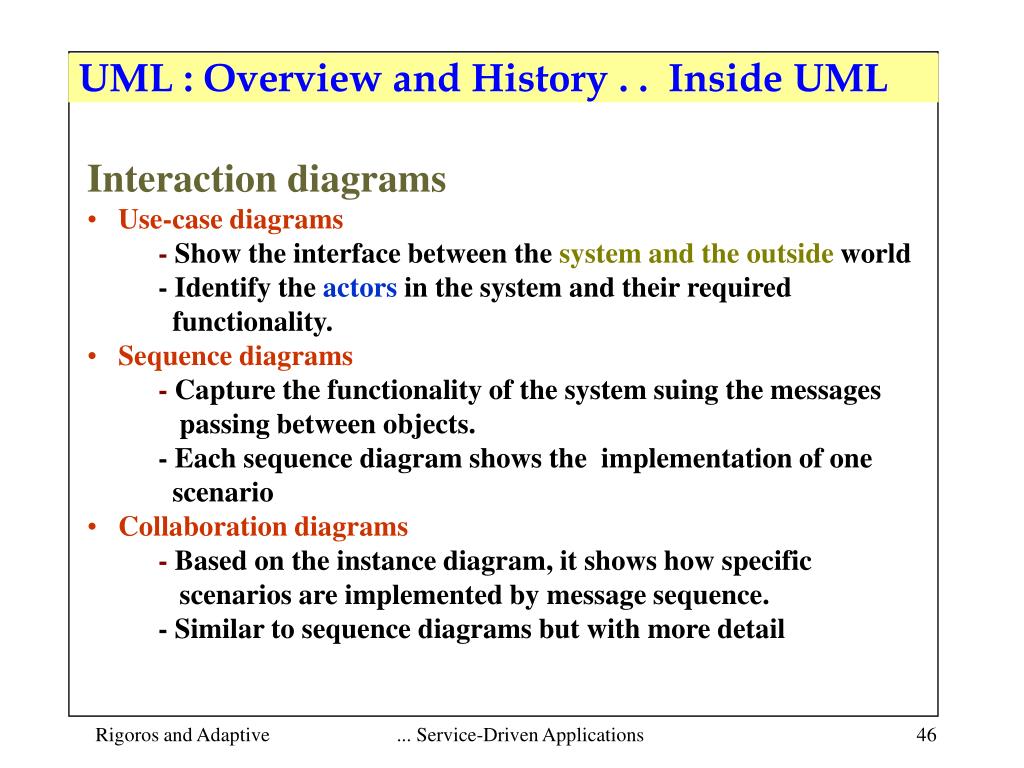 UML : Overview and History . . Inside UML

Interaction diagrams

• Use-case diagrams
- Show the interface between the system and the outside world
- Identify the actors in the system and their required functionality.
• Sequence diagrams
- Capture the functionality of the system suing the messages passing between objects.
- Each sequence diagram shows the implementation of one scenario
• Collaboration diagrams
- Based on the instance diagram, it shows how specific scenarios are implemented by message sequence.
- Similar to sequence diagrams but with more detail

Rigoros and Adaptive ... Service-Driven Applications 46